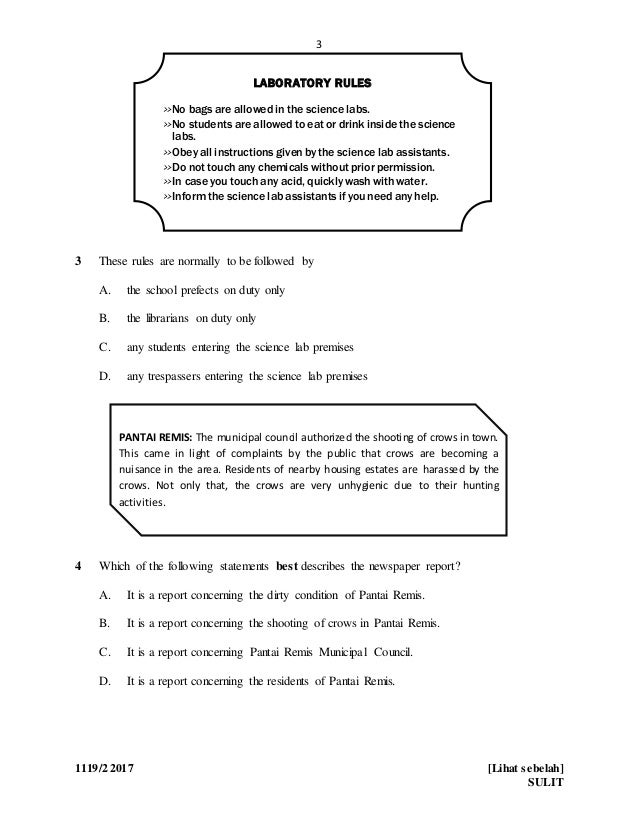 3

LABORATORY RULES

»No bags are allowed in the science labs.
»No students are allowed to eat or drink inside the science labs.
»Obey all instructions given by the science lab assistants.
»Do not touch any chemicals without prior permission.
»In case you touch any acid, quickly wash with water.
»Inform the science lab assistants if you need any help.

3 These rules are normally to be followed by

A. the school prefects on duty only

B. the librarians on duty only

C. any students entering the science lab premises

D. any trespassers entering the science lab premises

PANTAI REMIS: The municipal council authorized the shooting of crows in town. This came in light of complaints by the public that crows are becoming a nuisance in the area. Residents of nearby housing estates are harassed by the crows. Not only that, the crows are very unhygienic due to their hunting activities.

4 Which of the following statements best describes the newspaper report?

A. It is a report concerning the dirty condition of Pantai Remis.

B. It is a report concerning the shooting of crows in Pantai Remis.

C. It is a report concerning Pantai Remis Municipal Council.

D. It is a report concerning the residents of Pantai Remis.

1119/2 2017

[Lihat sebelah]
SULIT